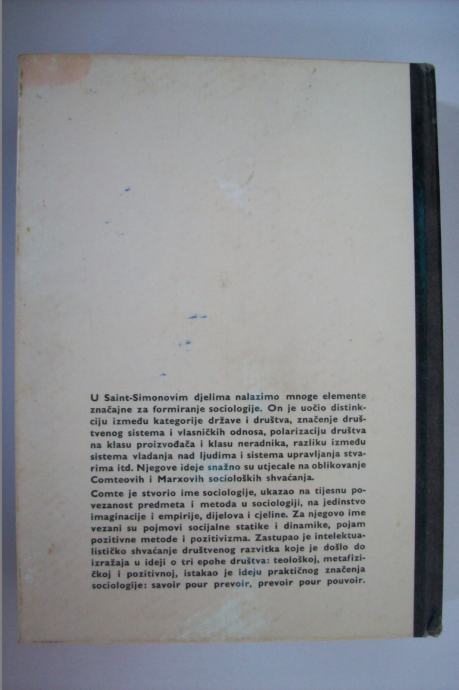 U Saint-Simonovim djelima nalazimo mnoge elemente značajne za formiranje sociologije. On je uočio distinkciju između kategorije države i društva, značenje društvenog sistema i vlasničkih odnosa, polarizaciju društva na klasu proizvođača i klasu neradnika, razliku između sistema vladanja nad ljudima i sistema upravljanja stvarima itd. Njegove ideje snažno su utjecale na oblikovanje Comteovih i Marxovih socioloških shvaćanja.

Comte je stvorio ime sociologije, ukazao na tijesnu povezanost predmeta i metoda u sociologiji, na jedinstvo imaginacije i empirije, dijelova i cjeline. Za njegovo ime vezani su pojmovi socijalne statike i dinamike, pojam pozitivne metode i pozitivizma. Zastupao je intelektualističko shvaćanje društvenog razvitka koje je došlo do izražaja u ideji o tri epohe društva: teološkoj, metafizičkoj i pozitivnoj, istakao je ideju praktičnog značenja sociologije: savoir pour prevoir, prevoir pour pouvoir.